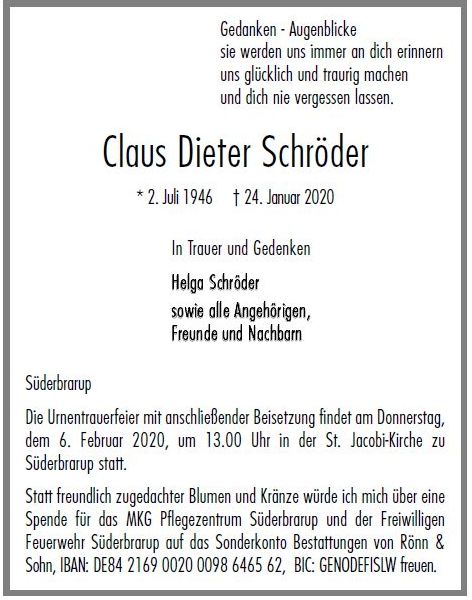 Gedanken - Augenblicke
sie werden uns immer an dich erinnern
uns glücklich und traurig machen
und dich nie vergessen lassen.

Claus Dieter Schröder

* 2. Juli 1946 † 24. Januar 2020

In Trauer und Gedenken

Helga Schröder

sowie alle Angehörigen,
Freunde und Nachbarn

Süderbrarup

Die Urnentrauerfeier mit anschließender Beisetzung findet am Donnerstag, dem 6. Februar 2020, um 13.00 Uhr in der St. Jacobi-Kirche zu Süderbrarup statt.

Statt freundlich zugedachter Blumen und Kränze würde ich mich über eine Spende für das MKG Pflegezentrum Süderbrarup und der Freiwilligen Feuerwehr Süderbrarup auf das Sonderkonto Bestattungen von Rönn & Sohn, IBAN: DE84 2169 0020 0098 6465 62, BIC: GENODEFISLW freuen.